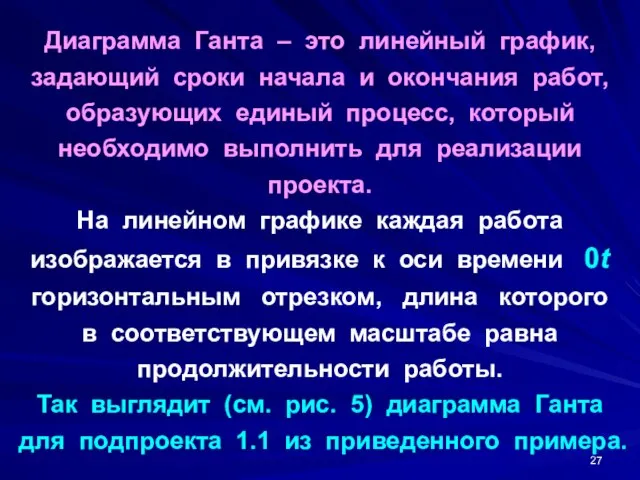 Диаграмма Ганта – это линейный график, задающий сроки начала и окончания работ, образующих единый процесс, который необходимо выполнить для реализации проекта.

На линейном графике каждая работа изображается в привязке к оси времени $0t$ горизонтальным отрезком, длина которого в соответствующем масштабе равна продолжительности работы.

Так выглядит (см. рис. 5) диаграмма Ганта для подпроекта 1.1 из приведенного примера.

27